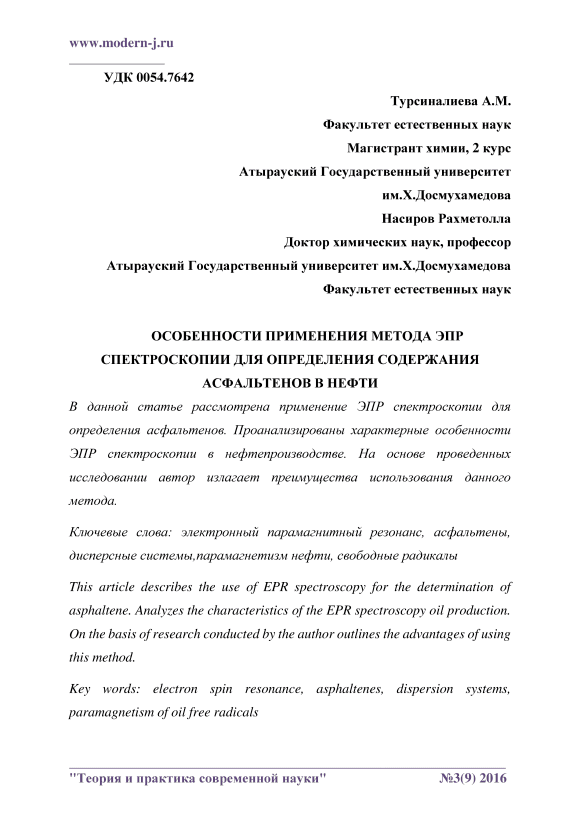 www.modern-j.ru

УДК 0054.7642

Турсиналиева А.М.
Факультет естественных наук
Магистрант химии, 2 курс
Атырауский Государственный университет им.Х.Досмухамедова
Насиров Рахметолла
Доктор химических наук, профессор
Атырауский Государственный университет им.Х.Досмухамедова
Факультет естественных наук

ОСОБЕННОСТИ ПРИМЕНЕНИЯ МЕТОДА ЭПР СПЕКТРОСКОПИИ ДЛЯ ОПРЕДЕЛЕНИЯ СОДЕРЖАНИЯ АСФАЛЬТЕНОВ В НЕФТИ

В данной статье рассмотрена применение ЭПР спектроскопии для определения асфальтенов. Проанализированы характерные особенности ЭПР спектроскопии в нефтепроизводстве. На основе проведенных исследовании автор излагает преимущества использования данного метода.

Ключевые слова: электронный парамагнитный резонанс, асфальтены, дисперсные системы,парамагнетизм нефти, свободные радикалы

This article describes the use of EPR spectroscopy for the determination of asphaltene. Analyzes the characteristics of the EPR spectroscopy oil production. On the basis of research conducted by the author outlines the advantages of using this method.

Key words: electron spin resonance, asphaltenes, dispersion systems, paramagnetism of oil free radicals

"Теория и практика современной науки" №3(9) 2016